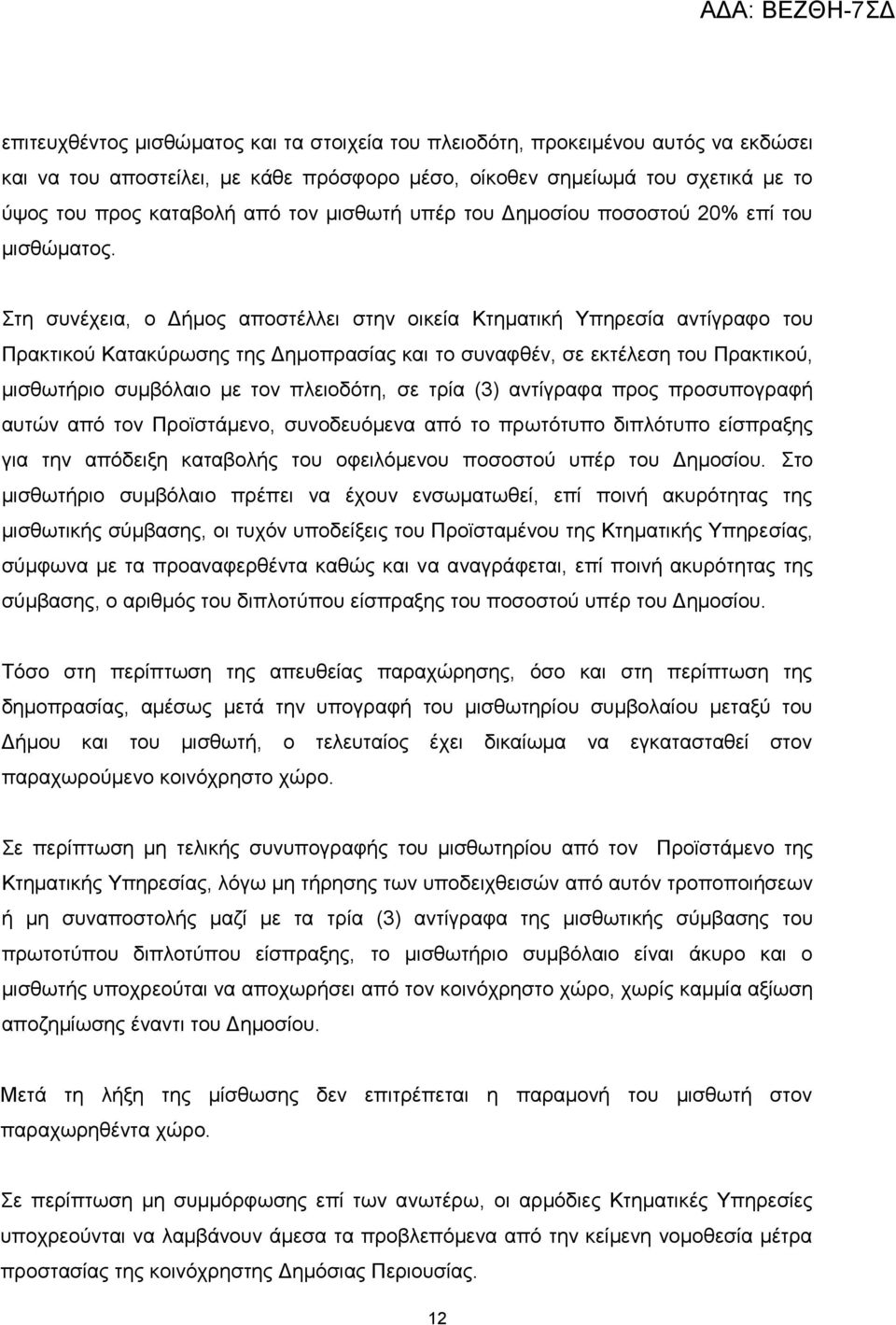 ΑΔΑ: ΒΕΖΘΗ-7ΣΔ

επιτευχθέντος μισθώματος και τα στοιχεία του πλειοδότη, προκειμένου αυτός να εκδώσει και να του αποστείλει, με κάθε πρόσφορο μέσο, οίκοθεν σημείωμά του σχετικά με το ύψος του προς καταβολή από τον μισθωτή υπέρ του Δημοσίου ποσοστού 20% επί του μισθώματος.

Στη συνέχεια, ο Δήμος αποστέλλει στην οικεία Κτηματική Υπηρεσία αντίγραφο του Πρακτικού Κατακύρωσης της Δημοπρασίας και το συναφθέν, σε εκτέλεση του Πρακτικού, μισθωτήριο συμβόλαιο με τον πλειοδότη, σε τρία (3) αντίγραφα προς προσυπογραφή αυτών από τον Προϊστάμενο, συνοδευόμενα από το πρωτότυπο διπλότυπο είσπραξης για την απόδειξη καταβολής του οφειλόμενου ποσοστού υπέρ του Δημοσίου. Στο μισθωτήριο συμβόλαιο πρέπει να έχουν ενσωματωθεί, επί ποινή ακυρότητας της μισθωτικής σύμβασης, οι τυχόν υποδείξεις του Προϊσταμένου της Κτηματικής Υπηρεσίας, σύμφωνα με τα προαναφερθέντα καθώς και να αναγράφεται, επί ποινή ακυρότητας της σύμβασης, ο αριθμός του διπλοτύπου είσπραξης του ποσοστού υπέρ του Δημοσίου.

Τόσο στη περίπτωση της απευθείας παραχώρησης, όσο και στη περίπτωση της δημοπρασίας, αμέσως μετά την υπογραφή του μισθωτηρίου συμβολαίου μεταξύ του Δήμου και του μισθωτή, ο τελευταίος έχει δικαίωμα να εγκατασταθεί στον παραχωρούμενο κοινόχρηστο χώρο.

Σε περίπτωση μη τελικής συνυπογραφής του μισθωτηρίου από τον Προϊστάμενο της Κτηματικής Υπηρεσίας, λόγω μη τήρησης των υποδειχθεισών από αυτόν τροποποιήσεων ή μη συναποστολής μαζί με τα τρία (3) αντίγραφα της μισθωτικής σύμβασης του πρωτοτύπου διπλοτύπου είσπραξης, το μισθωτήριο συμβόλαιο είναι άκυρο και ο μισθωτής υποχρεούται να αποχωρήσει από τον κοινόχρηστο χώρο, χωρίς καμμία αξίωση αποζημίωσης έναντι του Δημοσίου.

Μετά τη λήξη της μίσθωσης δεν επιτρέπεται η παραμονή του μισθωτή στον παραχωρηθέντα χώρο.

Σε περίπτωση μη συμμόρφωσης επί των ανωτέρω, οι αρμόδιες Κτηματικές Υπηρεσίες υποχρεούνται να λαμβάνουν άμεσα τα προβλεπόμενα από την κείμενη νομοθεσία μέτρα προστασίας της κοινόχρηστης Δημόσιας Περιουσίας.

12